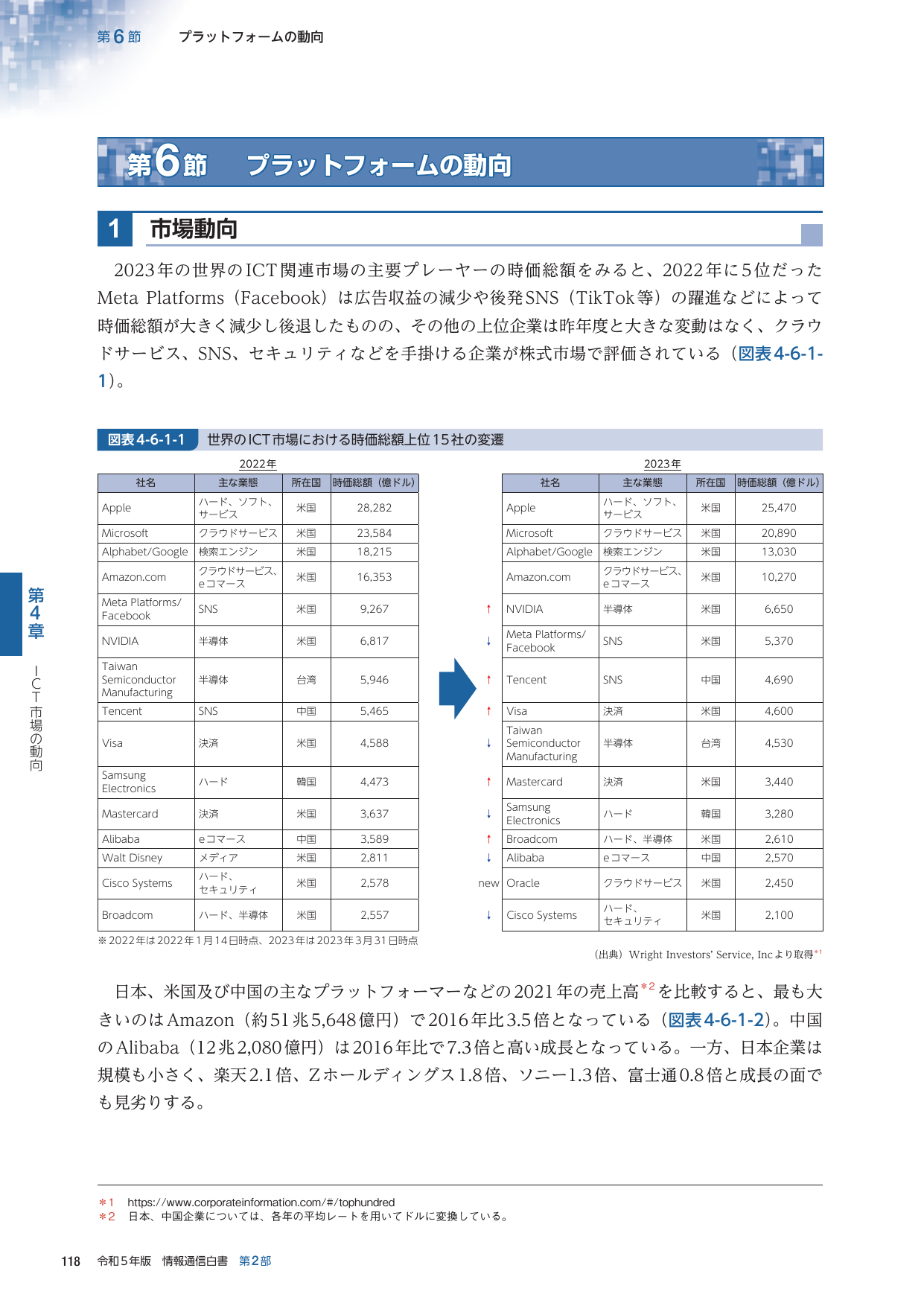 第6節　プラットフォームの動向

第6節　プラットフォームの動向

1　市場動向

2023年の世界のICT関連市場の主要プレーヤーの時価総額をみると、2022年に5位だったMeta Platforms（Facebook）は広告収益の減少や後発SNS（TikTok等）の躍進などによって時価総額が大きく減少し後退したものの、その他の上位企業は昨年度と大きな変動はなく、クラウドサービス、SNS、セキュリティなどを手掛ける企業が株式市場で評価されている（図表4-6-1-1）。

図表4-6-1-1　世界のICT市場における時価総額上位15社の変遷

2022年

| 社名 | 主な業態 | 所在国 | 時価総額（億ドル） |
|---|---|---|---|
| Apple | ハード、ソフト、サービス | 米国 | 28,282 |
| Microsoft | クラウドサービス | 米国 | 23,584 |
| Alphabet/Google | 検索エンジン | 米国 | 18,215 |
| Amazon.com | クラウドサービス、eコマース | 米国 | 16,353 |
| Meta Platforms/Facebook | SNS | 米国 | 9,267 |
| NVIDIA | 半導体 | 米国 | 6,817 |
| Taiwan Semiconductor Manufacturing | 半導体 | 台湾 | 5,946 |
| Tencent | SNS | 中国 | 5,465 |
| Visa | 決済 | 米国 | 4,588 |
| Samsung Electronics | ハード | 韓国 | 4,473 |
| Mastercard | 決済 | 米国 | 3,637 |
| Alibaba | eコマース | 中国 | 3,589 |
| Walt Disney | メディア | 米国 | 2,811 |
| Cisco Systems | ハード、セキュリティ | 米国 | 2,578 |
| Broadcom | ハード、半導体 | 米国 | 2,557 |

※2022年は2022年1月14日時点、2023年は2023年3月31日時点

2023年

| | 社名 | 主な業態 | 所在国 | 時価総額（億ドル） |
|---|---|---|---|---|
| | Apple | ハード、ソフト、サービス | 米国 | 25,470 |
| | Microsoft | クラウドサービス | 米国 | 20,890 |
| | Alphabet/Google | 検索エンジン | 米国 | 13,030 |
| | Amazon.com | クラウドサービス、eコマース | 米国 | 10,270 |
| ↑ | NVIDIA | 半導体 | 米国 | 6,650 |
| ↓ | Meta Platforms/Facebook | SNS | 米国 | 5,370 |
| ↑ | Tencent | SNS | 中国 | 4,690 |
| ↑ | Visa | 決済 | 米国 | 4,600 |
| ↓ | Taiwan Semiconductor Manufacturing | 半導体 | 台湾 | 4,530 |
| ↑ | Mastercard | 決済 | 米国 | 3,440 |
| ↓ | Samsung Electronics | ハード | 韓国 | 3,280 |
| ↑ | Broadcom | ハード、半導体 | 米国 | 2,610 |
| ↓ | Alibaba | eコマース | 中国 | 2,570 |
| new | Oracle | クラウドサービス | 米国 | 2,450 |
| ↓ | Cisco Systems | ハード、セキュリティ | 米国 | 2,100 |

（出典）Wright Investors' Service, Incより取得*1

日本、米国及び中国の主なプラットフォーマーなどの2021年の売上高*2を比較すると、最も大きいのはAmazon（約51兆5,648億円）で2016年比3.5倍となっている（図表4-6-1-2）。中国のAlibaba（12兆2,080億円）は2016年比で7.3倍と高い成長となっている。一方、日本企業は規模も小さく、楽天2.1倍、Zホールディングス1.8倍、ソニー1.3倍、富士通0.8倍と成長の面でも見劣りする。

第4章　ICT市場の動向

*1　https://www.corporateinformation.com/#/tophundred
*2　日本、中国企業については、各年の平均レートを用いてドルに変換している。

118　令和5年版　情報通信白書　第2部